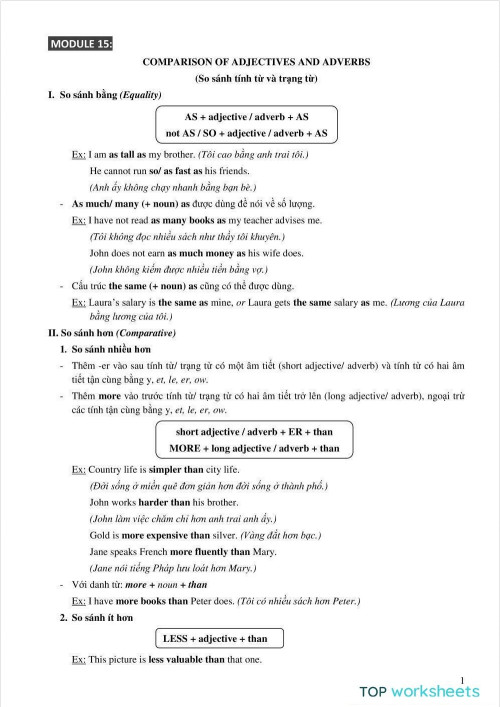 MODULE 15:

COMPARISON OF ADJECTIVES AND ADVERBS

(So sánh tính từ và trạng từ)

I. So sánh bằng (Equality)

AS + adjective / adverb + AS
not AS / SO + adjective / adverb + AS

Ex: I am as tall as my brother. (Tôi cao bằng anh trai tôi.)

He cannot run so/ as fast as his friends.

(Anh ấy không chạy nhanh bằng bạn bè.)

- As much/ many (+ noun) as được dùng để nói về số lượng.

Ex: I have not read as many books as my teacher advises me.

(Tôi không đọc nhiều sách như thầy tôi khuyên.)

John does not earn as much money as his wife does.

(John không kiếm được nhiều tiền bằng vợ.)

- Cấu trúc the same (+ noun) as cũng có thể được dùng.

Ex: Laura's salary is the same as mine, or Laura gets the same salary as me. (Lương của Laura bằng lương của tôi.)

II. So sánh hơn (Comparative)

1. So sánh nhiều hơn

- Thêm -er vào sau tính từ/ trạng từ có một âm tiết (short adjective/ adverb) và tính từ có hai âm tiết tận cùng bằng y, et, le, er, ow.

- Thêm more vào trước tính từ/ trạng từ có hai âm tiết trở lên (long adjective/ adverb), ngoại trừ các tính tận cùng bằng y, et, le, er, ow.

short adjective / adverb + ER + than
MORE + long adjective / adverb + than

Ex: Country life is simpler than city life.

(Đời sống ở miền quê đơn giản hơn đời sống ở thành phố.)

John works harder than his brother.

(John làm việc chăm chỉ hơn anh trai anh ấy.)

Gold is more expensive than silver. (Vàng đắt hơn bạc.)

Jane speaks French more fluently than Mary.

(Jane nói tiếng Pháp lưu loát hơn Mary.)

- Với danh từ: more + noun + than

Ex: I have more books than Peter does. (Tôi có nhiều sách hơn Peter.)

2. So sánh ít hơn

LESS + adjective + than

Ex: This picture is less valuable than that one.

1

TOP worksheets